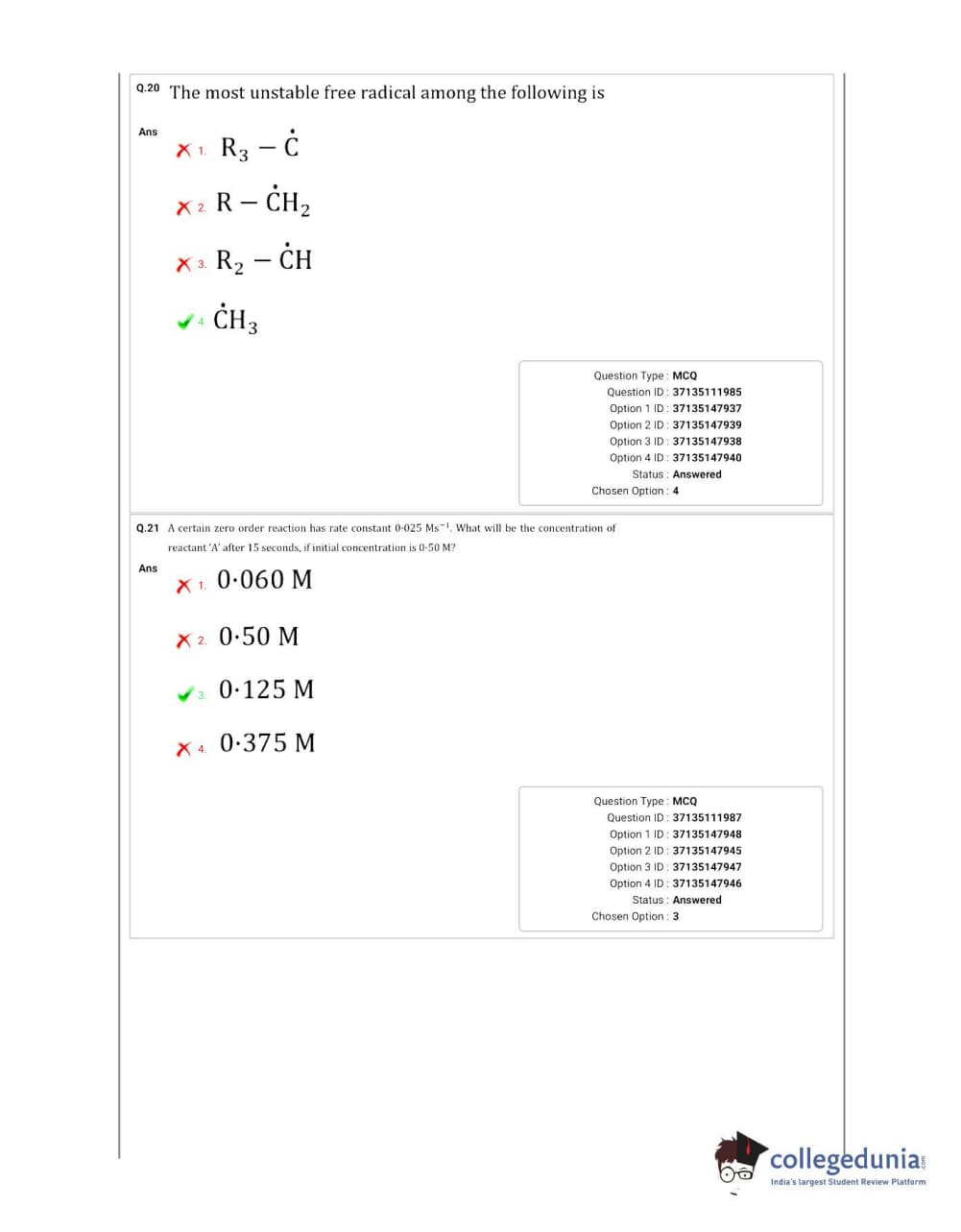 Q.20 The most unstable free radical among the following is

Ans

1. $R_3 - \dot{C}$

2. $R - \dot{C}H_2$

3. $R_2 - \dot{C}H$

4. $\dot{C}H_3$

Question Type : MCQ
Question ID : 37135111985
Option 1 ID : 37135147937
Option 2 ID : 37135147939
Option 3 ID : 37135147938
Option 4 ID : 37135147940
Status : Answered
Chosen Option : 4

Q.21 A certain zero order reaction has rate constant 0·025 $Ms^{-1}$. What will be the concentration of reactant 'A' after 15 seconds, if initial concentration is 0·50 M?

Ans

1. 0·060 M

2. 0·50 M

3. 0·125 M

4. 0·375 M

Question Type : MCQ
Question ID : 37135111987
Option 1 ID : 37135147948
Option 2 ID : 37135147945
Option 3 ID : 37135147947
Option 4 ID : 37135147946
Status : Answered
Chosen Option : 3

collegedunia.com
India's largest Student Review Platform